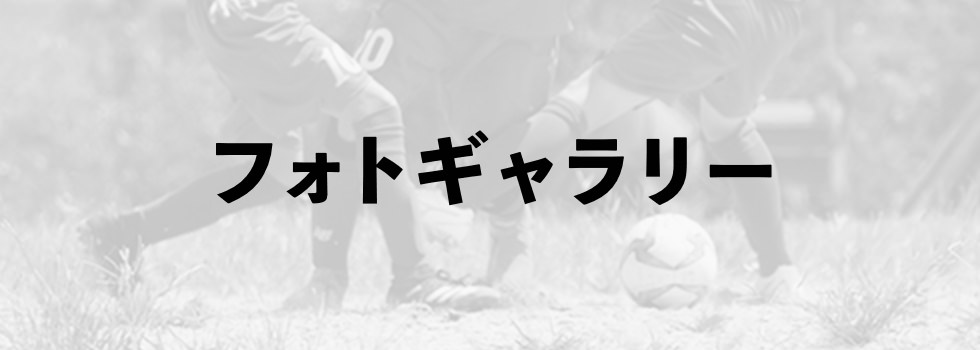 フォトギャラリー